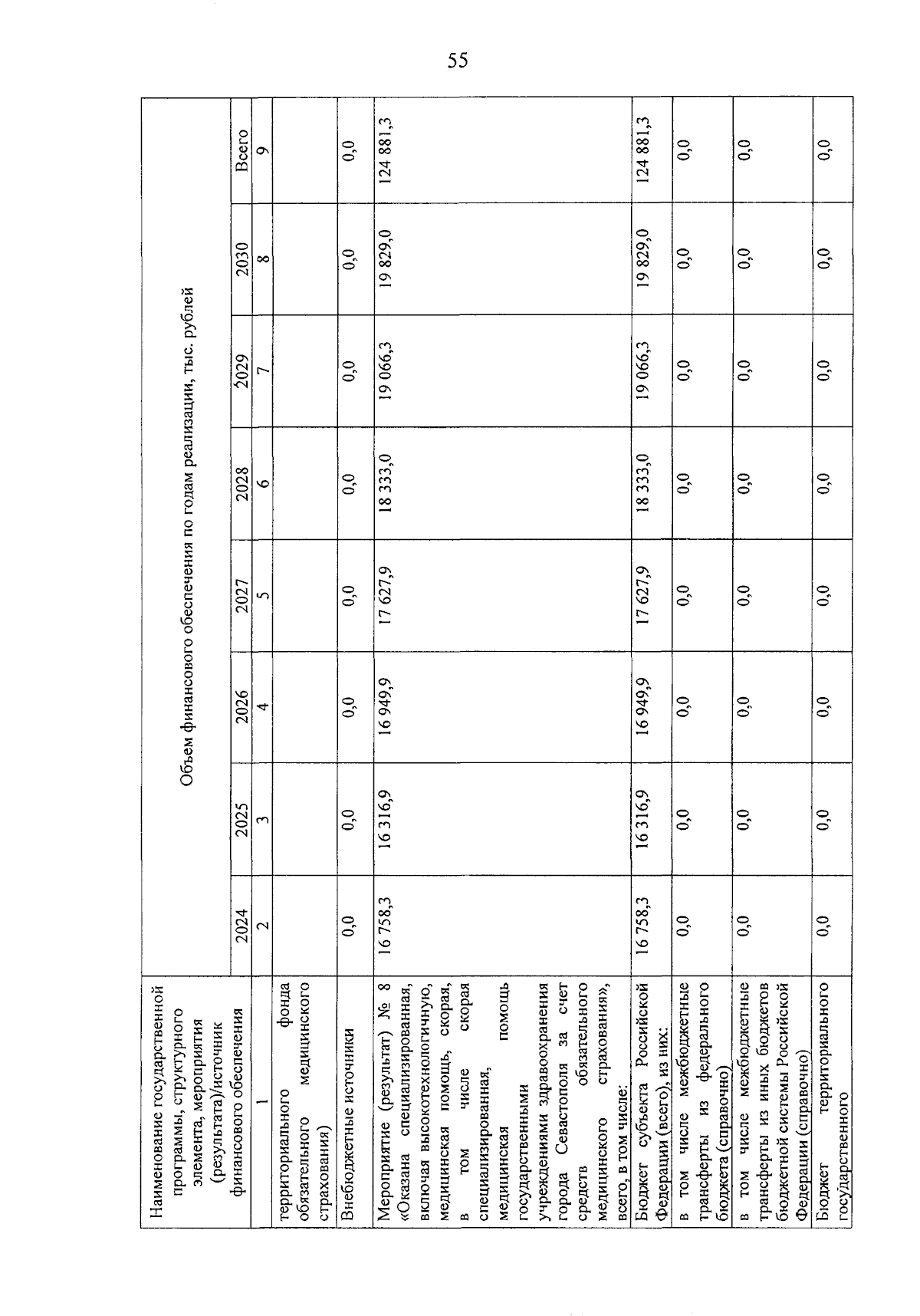 55

| Наименование государственной программы, структурного элемента, мероприятия (результата)/источник финансового обеспечения | Объем финансового обеспечения по годам реализации, тыс. рублей | | | | | | | |
|---|---|---|---|---|---|---|---|---|
| | 2024 | 2025 | 2026 | 2027 | 2028 | 2029 | 2030 | Всего |
| 1 | 2 | 3 | 4 | 5 | 6 | 7 | 8 | 9 |
| территориального фонда обязательного медицинского страхования) | | | | | | | | |
| Внебюджетные источники | 0,0 | 0,0 | 0,0 | 0,0 | 0,0 | 0,0 | 0,0 | 0,0 |
| Мероприятие (результат) № 8 «Оказана специализированная, включая высокотехнологичную, медицинская помощь, скорая, в том числе скорая специализированная, медицинская помощь государственными учреждениями здравоохранения города Севастополя за счет средств обязательного медицинского страхования», всего, в том числе: | 16 758,3 | 16 316,9 | 16 949,9 | 17 627,9 | 18 333,0 | 19 066,3 | 19 829,0 | 124 881,3 |
| Бюджет субъекта Российской Федерации (всего), из них: | 16 758,3 | 16 316,9 | 16 949,9 | 17 627,9 | 18 333,0 | 19 066,3 | 19 829,0 | 124 881,3 |
| в том числе межбюджетные трансферты из федерального бюджета (справочно) | 0,0 | 0,0 | 0,0 | 0,0 | 0,0 | 0,0 | 0,0 | 0,0 |
| в том числе межбюджетные трансферты из иных бюджетов бюджетной системы Российской Федерации (справочно) | 0,0 | 0,0 | 0,0 | 0,0 | 0,0 | 0,0 | 0,0 | 0,0 |
| Бюджет территориального государственного | 0,0 | 0,0 | 0,0 | 0,0 | 0,0 | 0,0 | 0,0 | 0,0 |